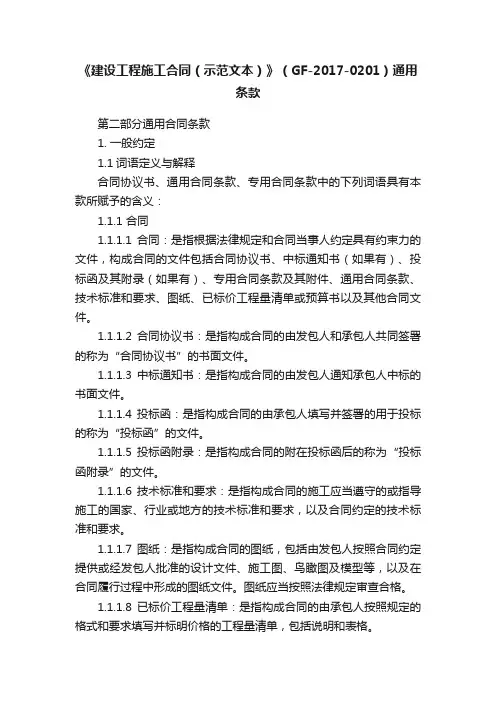 《建设工程施工合同（示范文本）》（GF-2017-0201）通用条款

第二部分通用合同条款

1. 一般约定

1.1 词语定义与解释

合同协议书、通用合同条款、专用合同条款中的下列词语具有本款所赋予的含义：

1.1.1 合同

1.1.1.1 合同：是指根据法律规定和合同当事人约定具有约束力的文件，构成合同的文件包括合同协议书、中标通知书（如果有）、投标函及其附录（如果有）、专用合同条款及其附件、通用合同条款、技术标准和要求、图纸、已标价工程量清单或预算书以及其他合同文件。

1.1.1.2 合同协议书：是指构成合同的由发包人和承包人共同签署的称为“合同协议书”的书面文件。

1.1.1.3 中标通知书：是指构成合同的由发包人通知承包人中标的书面文件。

1.1.1.4 投标函：是指构成合同的由承包人填写并签署的用于投标的称为“投标函”的文件。

1.1.1.5 投标函附录：是指构成合同的附在投标函后的称为“投标函附录”的文件。

1.1.1.6 技术标准和要求：是指构成合同的施工应当遵守的或指导施工的国家、行业或地方的技术标准和要求，以及合同约定的技术标准和要求。

1.1.1.7 图纸：是指构成合同的图纸，包括由发包人按照合同约定提供或经发包人批准的设计文件、施工图、鸟瞰图及模型等，以及在合同履行过程中形成的图纸文件。图纸应当按照法律规定审查合格。

1.1.1.8 已标价工程量清单：是指构成合同的由承包人按照规定的格式和要求填写并标明价格的工程量清单，包括说明和表格。